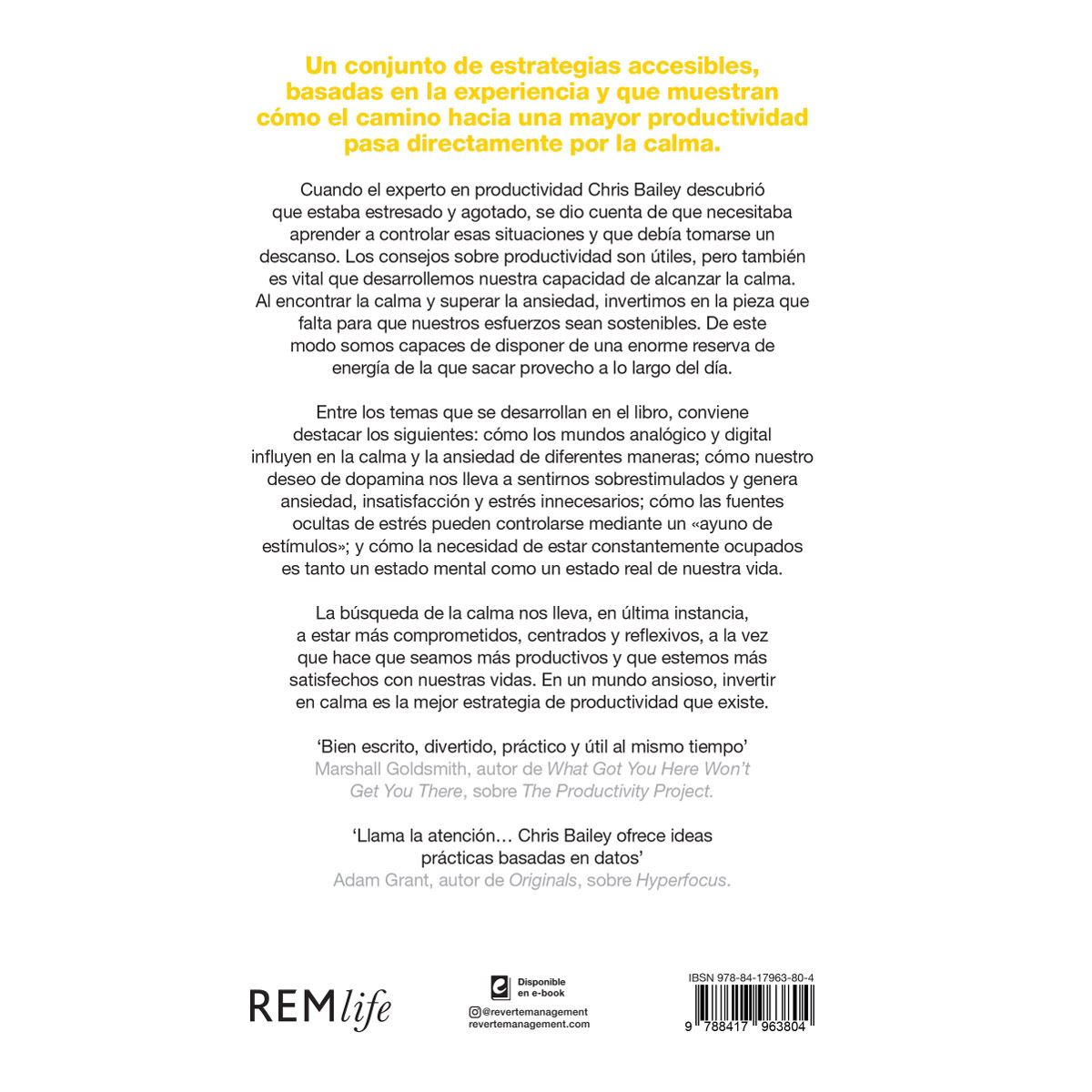 Un conjunto de estrategias accesibles, basadas en la experiencia y que muestran cómo el camino hacia una mayor productividad pasa directamente por la calma.

Cuando el experto en productividad Chris Bailey descubrió que estaba estresado y agotado, se dio cuenta de que necesitaba aprender a controlar esas situaciones y que debía tomarse un descanso. Los consejos sobre productividad son útiles, pero también es vital que desarrollemos nuestra capacidad de alcanzar la calma. Al encontrar la calma y superar la ansiedad, invertimos en la pieza que falta para que nuestros esfuerzos sean sostenibles. De este modo somos capaces de disponer de una enorme reserva de energía de la que sacar provecho a lo largo del día.

Entre los temas que se desarrollan en el libro, conviene destacar los siguientes: cómo los mundos analógico y digital influyen en la calma y la ansiedad de diferentes maneras; cómo nuestro deseo de dopamina nos lleva a sentirnos sobrestimulados y genera ansiedad, insatisfacción y estrés innecesarios; cómo las fuentes ocultas de estrés pueden controlarse mediante un «ayuno de estímulos»; y cómo la necesidad de estar constantemente ocupados es tanto un estado mental como un estado real de nuestra vida.

La búsqueda de la calma nos lleva, en última instancia, a estar más comprometidos, centrados y reflexivos, a la vez que hace que seamos más productivos y que estemos más satisfechos con nuestras vidas. En un mundo ansioso, invertir en calma es la mejor estrategia de productividad que existe.

'Bien escrito, divertido, práctico y útil al mismo tiempo'
Marshall Goldsmith, autor de What Got You Here Won't Get You There, sobre The Productivity Project.

'Llama la atención… Chris Bailey ofrece ideas prácticas basadas en datos'
Adam Grant, autor de Originals, sobre Hyperfocus.

REM life

Disponible en e-book
@revertemanagement
revertemanagement.com

IBSN 978-84-17963-80-4
9 788417 963804